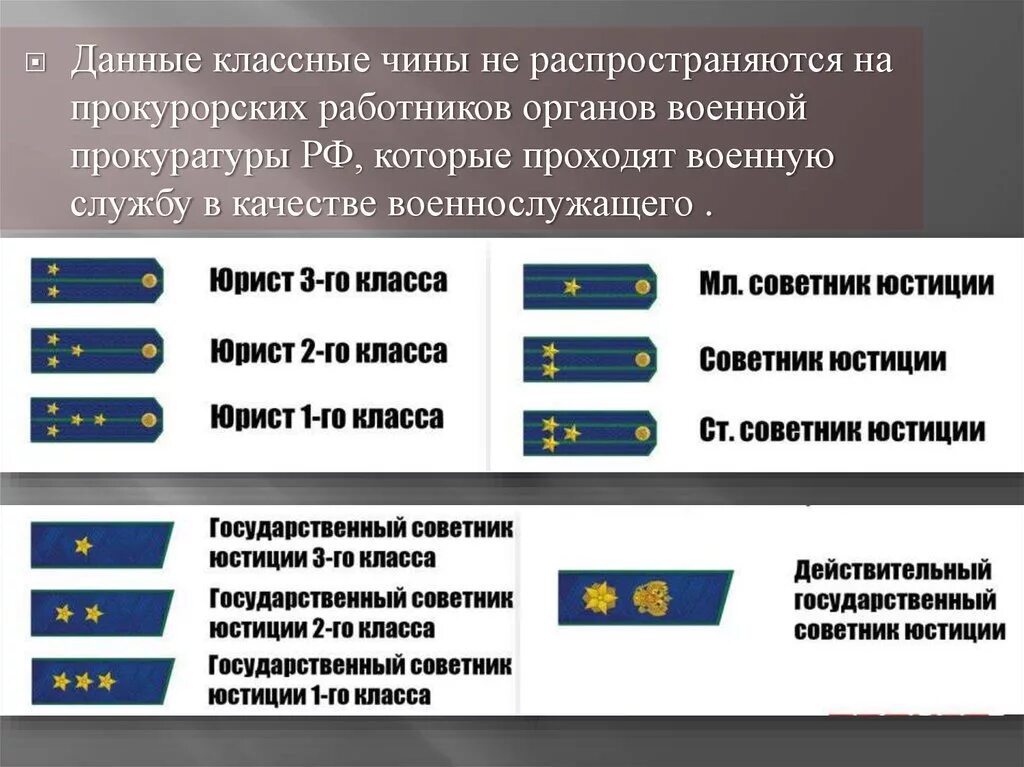 Данные классные чины не распространяются на прокурорских работников органов военной прокуратуры РФ, которые проходят военную службу в качестве военнослужащего .

Юрист 3-го класса

Юрист 2-го класса

Юрист 1-го класса

Мл. советник юстиции

Советник юстиции

Ст. советник юстиции

Государственный советник юстиции 3-го класса

Государственный советник юстиции 2-го класса

Государственный советник юстиции 1-го класса

Действительный государственный советник юстиции